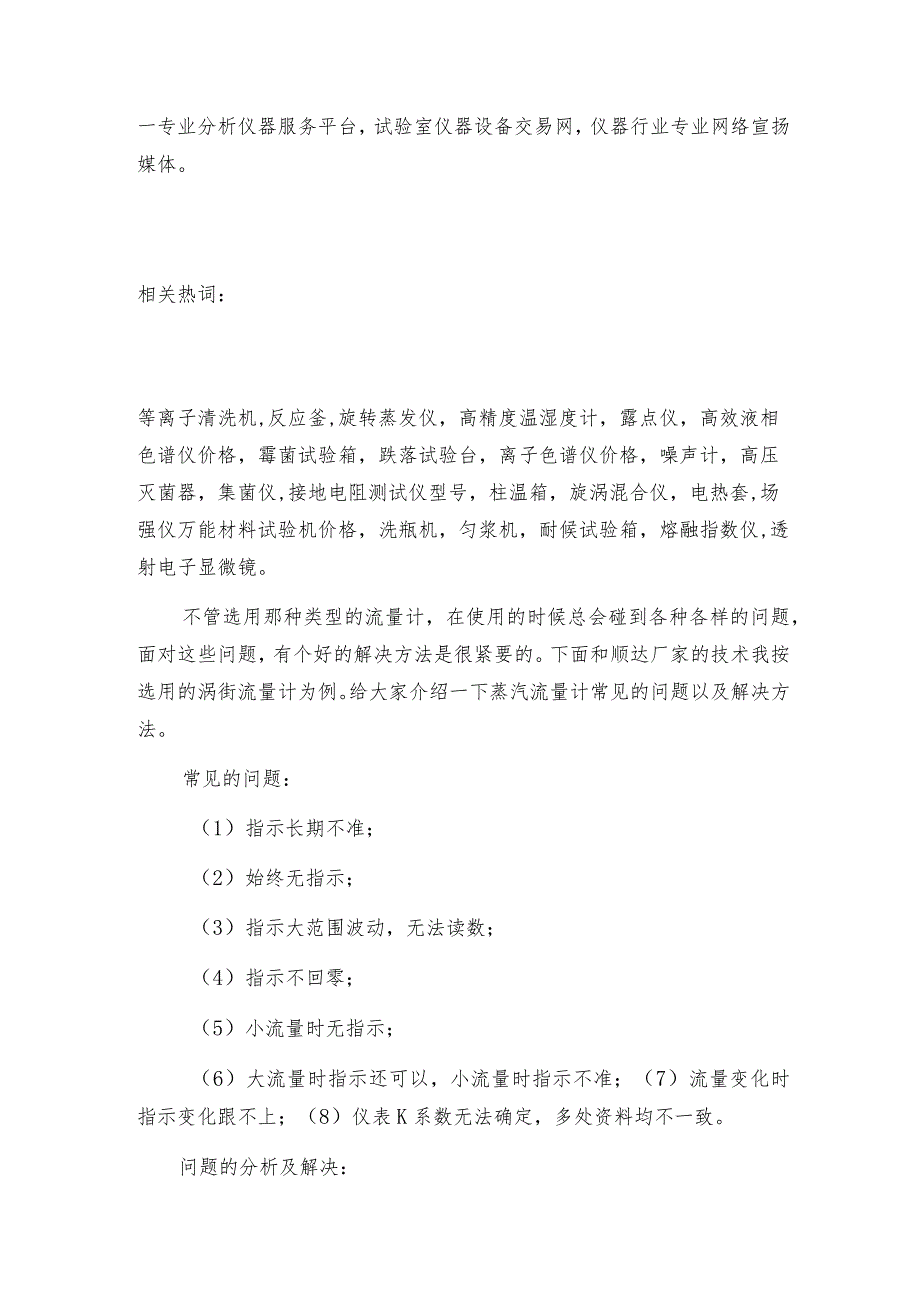 一专业分析仪器服务平台，试验室仪器设备交易网，仪器行业专业网络宣扬媒体。

相关热词：

等离子清洗机,反应釜,旋转蒸发仪，高精度温湿度计，露点仪，高效液相色谱仪价格，霉菌试验箱，跌落试验台，离子色谱仪价格，噪声计，高压灭菌器，集菌仪,接地电阻测试仪型号，柱温箱，旋涡混合仪，电热套,场强仪万能材料试验机价格，洗瓶机，匀浆机，耐候试验箱，熔融指数仪,透射电子显微镜。

不管选用那种类型的流量计，在使用的时候总会碰到各种各样的问题，面对这些问题，有个好的解决方法是很紧要的。下面和顺达厂家的技术我按选用的涡街流量计为例。给大家介绍一下蒸汽流量计常见的问题以及解决方法。

常见的问题：

（1）指示长期不准；

（2）始终无指示；

（3）指示大范围波动，无法读数；

（4）指示不回零；

（5）小流量时无指示；

（6）大流量时指示还可以，小流量时指示不准；（7）流量变化时指示变化跟不上；（8）仪表K系数无法确定，多处资料均不一致。

问题的分析及解决：